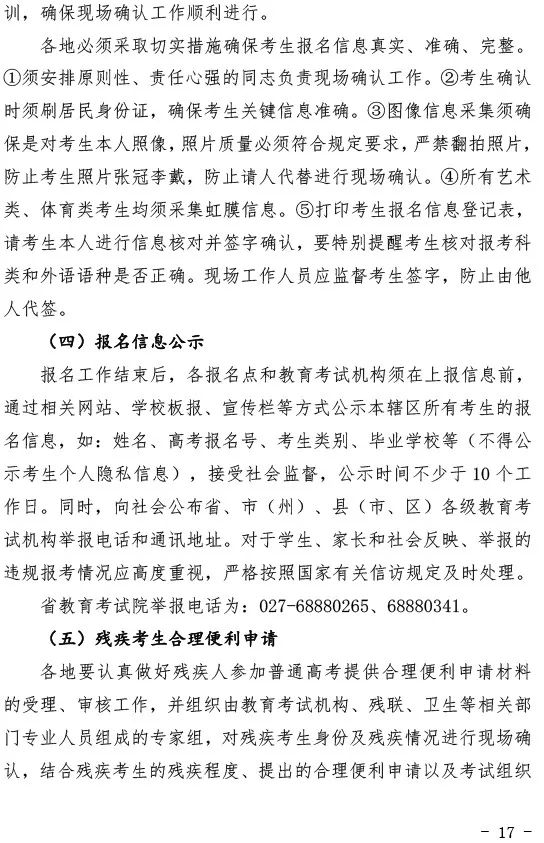 训，确保现场确认工作顺利进行。

各地必须采取切实措施确保考生报名信息真实、准确、完整。①须安排原则性、责任心强的同志负责现场确认工作。②考生确认时须刷居民身份证，确保考生关键信息准确。③图像信息采集须确保是对考生本人照像，照片质量必须符合规定要求，严禁翻拍照片，防止考生照片张冠李戴，防止请人代替进行现场确认。④所有艺术类、体育类考生均须采集虹膜信息。⑤打印考生报名信息登记表，请考生本人进行信息核对并签字确认，要特别提醒考生核对报考科类和外语语种是否正确。现场工作人员应监督考生签字，防止由他人代签。

（四）报名信息公示

报名工作结束后，各报名点和教育考试机构须在上报信息前，通过相关网站、学校板报、宣传栏等方式公示本辖区所有考生的报名信息，如：姓名、高考报名号、考生类别、毕业学校等（不得公示考生个人隐私信息），接受社会监督，公示时间不少于10个工作日。同时，向社会公布省、市（州）、县（市、区）各级教育考试机构举报电话和通讯地址。对于学生、家长和社会反映、举报的违规报考情况应高度重视，严格按照国家有关信访规定及时处理。

省教育考试院举报电话为：027-68880265、68880341。

（五）残疾考生合理便利申请

各地要认真做好残疾人参加普通高考提供合理便利申请材料的受理、审核工作，并组织由教育考试机构、残联、卫生等相关部门专业人员组成的专家组，对残疾考生身份及残疾情况进行现场确认，结合残疾考生的残疾程度、提出的合理便利申请以及考试组织

- 17 -